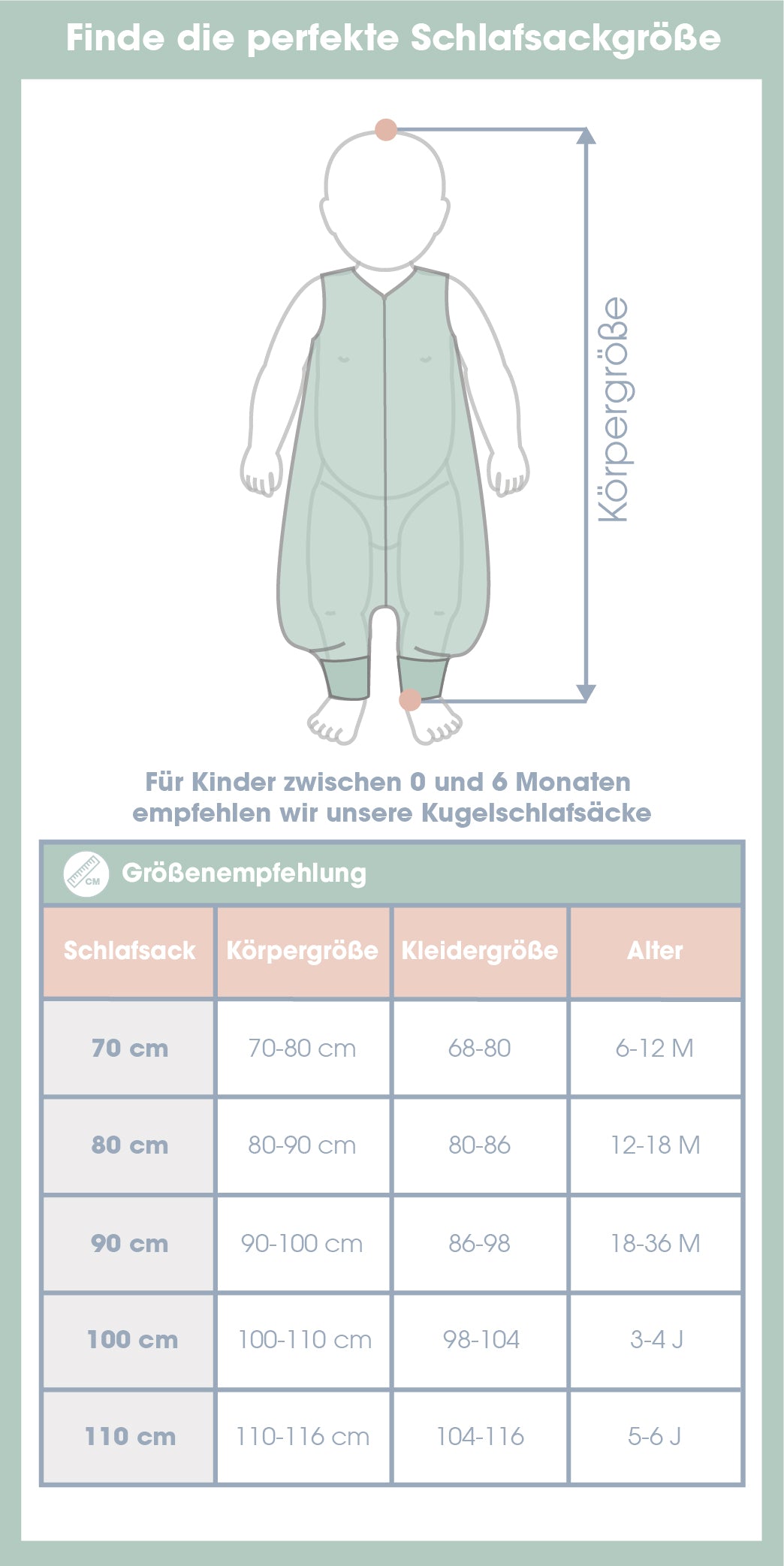 Finde die perfekte Schlafsackgröße

Körpergröße

Für Kinder zwischen 0 und 6 Monaten empfehlen wir unsere Kugelschlafsäcke

CM Größenempfehlung

| Schlafsack | Körpergröße | Kleidergröße | Alter |
|---|---|---|---|
| 70 cm | 70-80 cm | 68-80 | 6-12 M |
| 80 cm | 80-90 cm | 80-86 | 12-18 M |
| 90 cm | 90-100 cm | 86-98 | 18-36 M |
| 100 cm | 100-110 cm | 98-104 | 3-4 J |
| 110 cm | 110-116 cm | 104-116 | 5-6 J |